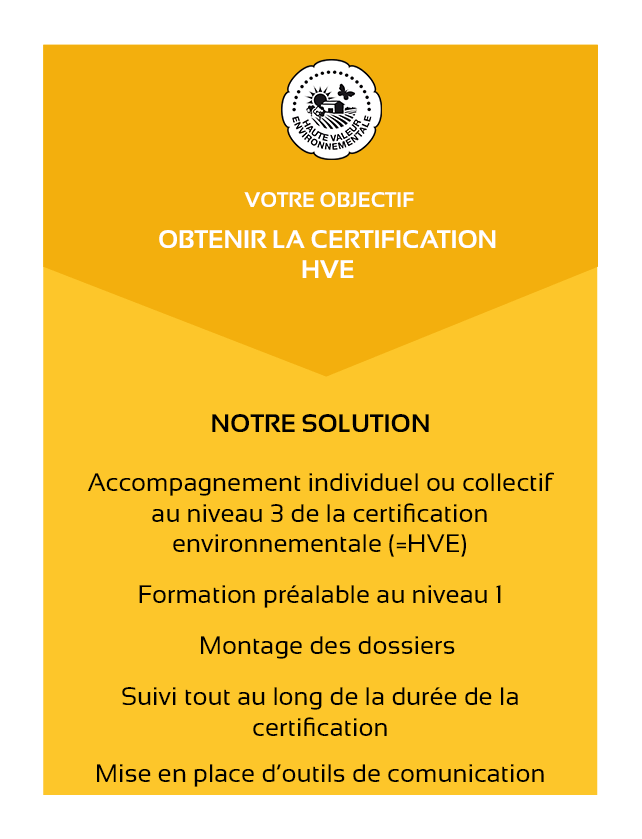 HAUTE VALEUR ENVIRONNEMENTALE

VOTRE OBJECTIF

OBTENIR LA CERTIFICATION HVE

NOTRE SOLUTION

Accompagnement individuel ou collectif au niveau 3 de la certification environnementale (=HVE)

Formation préalable au niveau 1

Montage des dossiers

Suivi tout au long de la durée de la certification

Mise en place d'outils de comunication